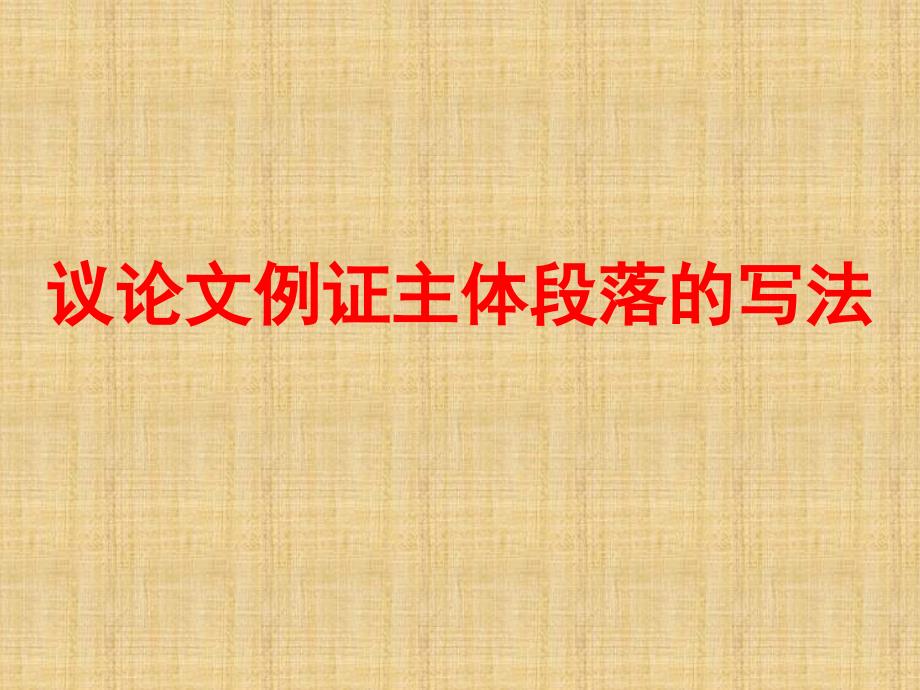 议论文例证主体段落的写法